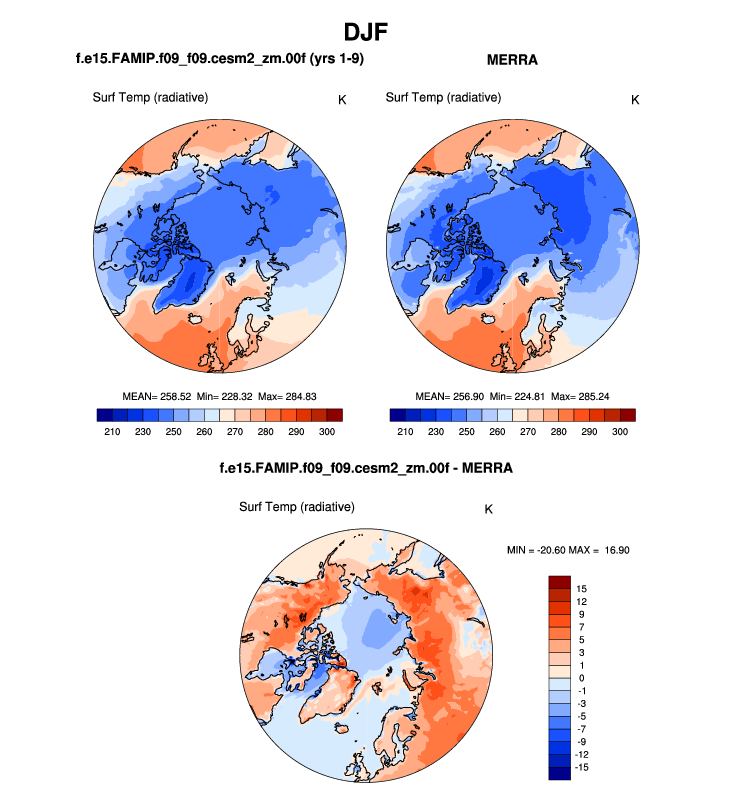 DJF

f.e15.FAMIP.f09_f09.cesm2_zm.00f (yrs 1-9)

Surf Temp (radiative) K

MEAN= 258.52 Min= 228.32 Max= 284.83

210 230 250 260 270 280 290 300

MERRA

Surf Temp (radiative) K

MEAN= 256.90 Min= 224.81 Max= 285.24

210 230 250 260 270 280 290 300

f.e15.FAMIP.f09_f09.cesm2_zm.00f - MERRA

Surf Temp (radiative) K

MIN = -20.60 MAX = 16.90

15
12
9
7
5
3
1
0
-1
-3
-5
-7
-9
-12
-15